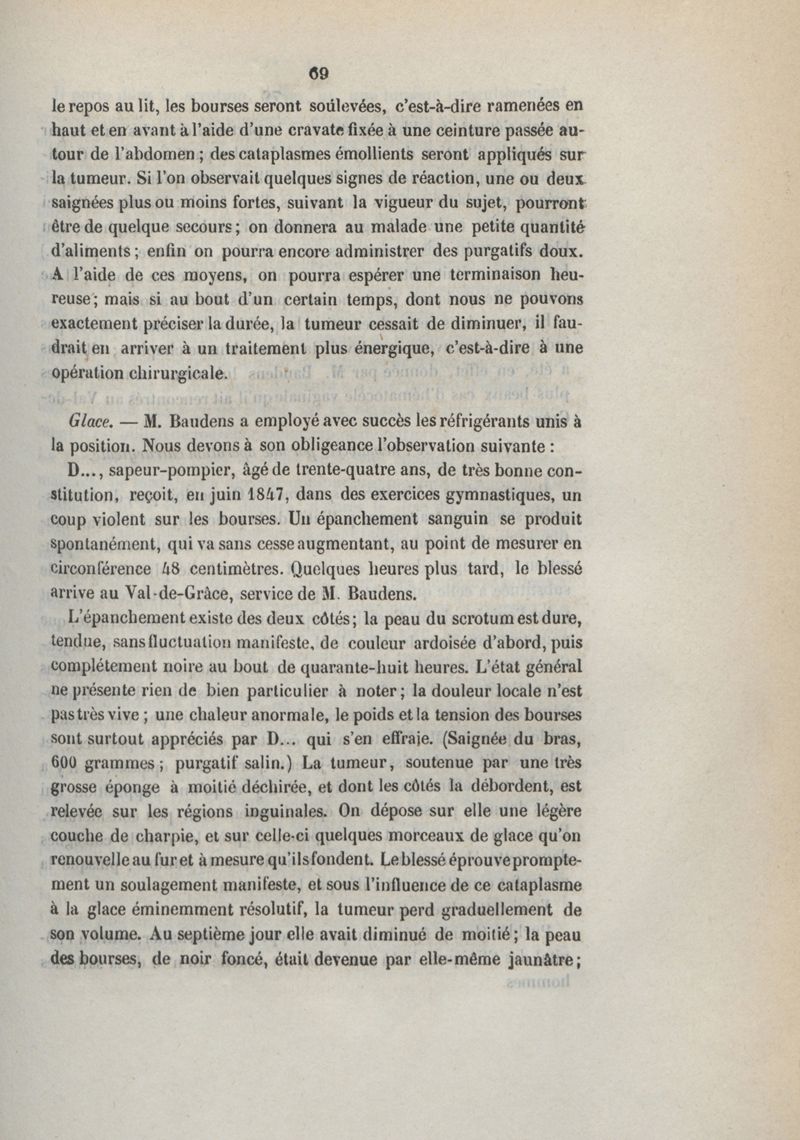 69

le repos au lit, les bourses seront soulevées, c'est-à-dire ramenées en haut et en avant à l'aide d'une cravate fixée à une ceinture passée autour de l'abdomen ; des cataplasmes émollients seront appliqués sur la tumeur. Si l'on observait quelques signes de réaction, une ou deux saignées plus ou moins fortes, suivant la vigueur du sujet, pourront être de quelque secours ; on donnera au malade une petite quantité d'aliments ; enfin on pourra encore administrer des purgatifs doux. A l'aide de ces moyens, on pourra espérer une terminaison heureuse ; mais si au bout d'un certain temps, dont nous ne pouvons exactement préciser la durée, la tumeur cessait de diminuer, il faudrait en arriver à un traitement plus énergique, c'est-à-dire à une opération chirurgicale.

Glace. — M. Baudens a employé avec succès les réfrigérants unis à la position. Nous devons à son obligeance l'observation suivante :

D..., sapeur-pompier, âgé de trente-quatre ans, de très bonne constitution, reçoit, en juin 1847, dans des exercices gymnastiques, un coup violent sur les bourses. Un épanchement sanguin se produit spontanément, qui va sans cesse augmentant, au point de mesurer en circonférence 48 centimètres. Quelques heures plus tard, le blessé arrive au Val-de-Grâce, service de M. Baudens.

L'épanchement existe des deux côtés ; la peau du scrotum est dure, tendue, sans fluctuation manifeste, de couleur ardoisée d'abord, puis complétement noire au bout de quarante-huit heures. L'état général ne présente rien de bien particulier à noter ; la douleur locale n'est pas très vive ; une chaleur anormale, le poids et la tension des bourses sont surtout appréciés par D... qui s'en effraie. (Saignée du bras, 600 grammes ; purgatif salin.) La tumeur, soutenue par une très grosse éponge à moitié déchirée, et dont les côtés la débordent, est relevée sur les régions inguinales. On dépose sur elle une légère couche de charpie, et sur celle-ci quelques morceaux de glace qu'on renouvelle au fur et à mesure qu'ils fondent. Le blessé éprouve promptement un soulagement manifeste, et sous l'influence de ce cataplasme à la glace éminemment résolutif, la tumeur perd graduellement de son volume. Au septième jour elle avait diminué de moitié ; la peau des bourses, de noir foncé, était devenue par elle-même jaunâtre ;